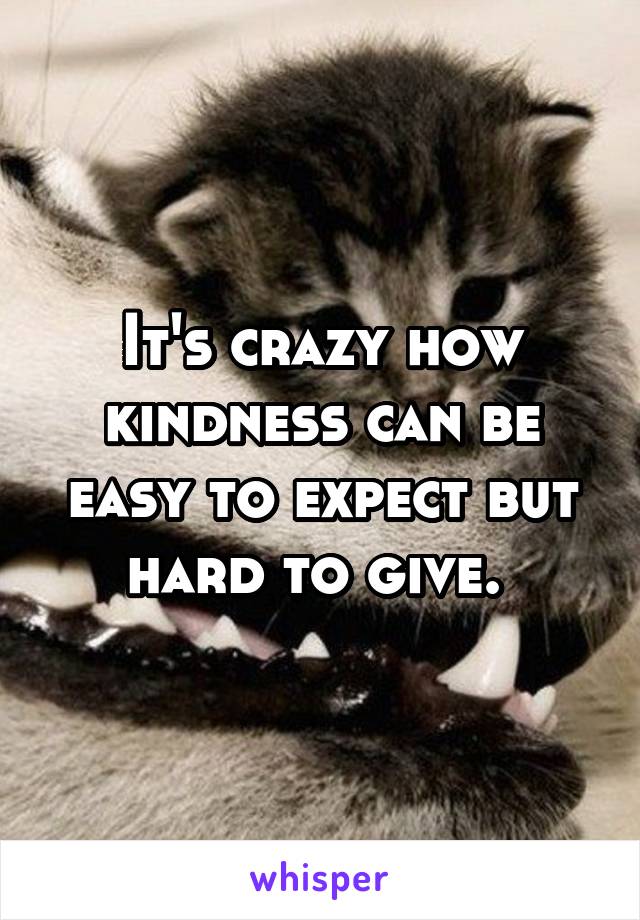 It's crazy how kindness can be easy to expect but hard to give.

whisper